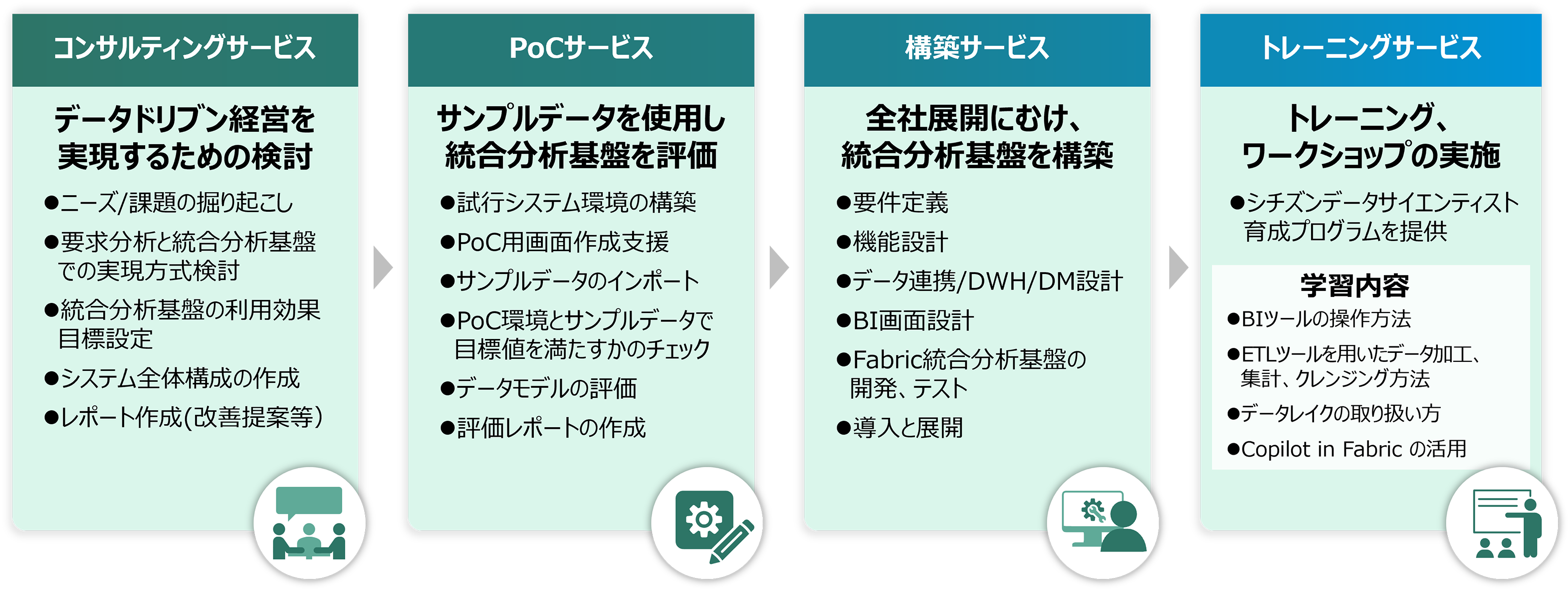 コンサルティングサービス

データドリブン経営を実現するための検討

●ニーズ/課題の掘り起こし
●要求分析と統合分析基盤での実現方式検討
●統合分析基盤の利用効果目標設定
●システム全体構成の作成
●レポート作成(改善提案等)

PoCサービス

サンプルデータを使用し統合分析基盤を評価

●試行システム環境の構築
●PoC用画面作成支援
●サンプルデータのインポート
●PoC環境とサンプルデータで目標値を満たすかのチェック
●データモデルの評価
●評価レポートの作成

構築サービス

全社展開にむけ、統合分析基盤を構築

●要件定義
●機能設計
●データ連携/DWH/DM設計
●BI画面設計
●Fabric統合分析基盤の開発、テスト
●導入と展開

トレーニングサービス

トレーニング、ワークショップの実施

●シチズンデータサイエンティスト育成プログラムを提供

学習内容
●BIツールの操作方法
●ETLツールを用いたデータ加工、集計、クレンジング方法
●データレイクの取り扱い方
●Copilot in Fabric の活用